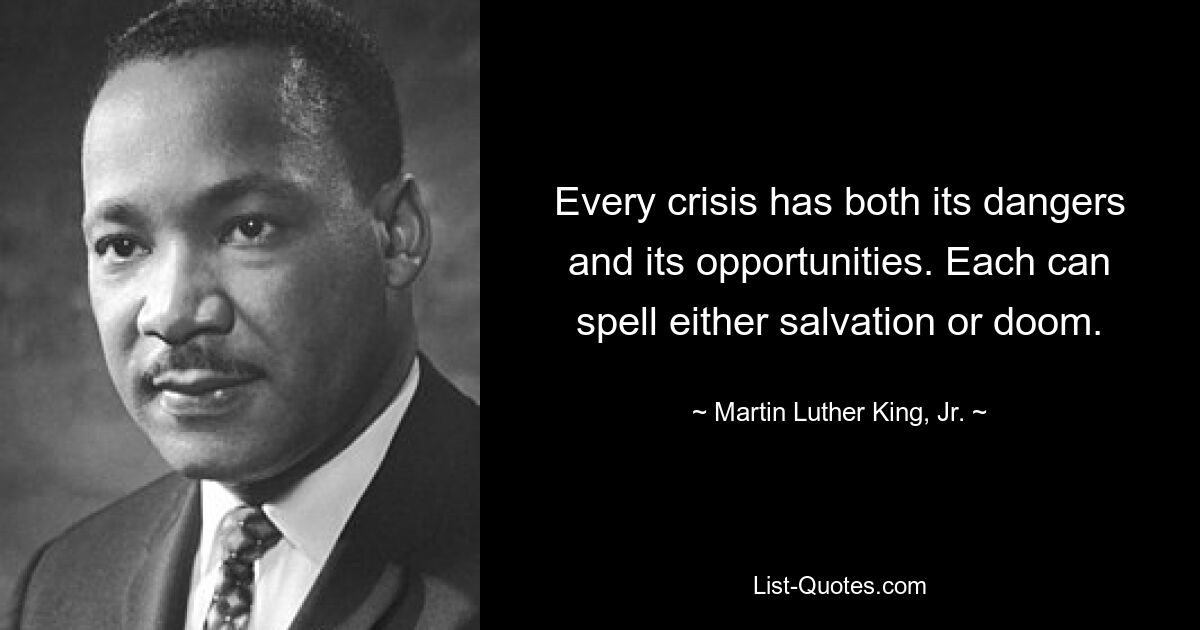 Every crisis has both its dangers and its opportunities. Each can spell either salvation or doom.

~ Martin Luther King, Jr. ~

List-Quotes.com